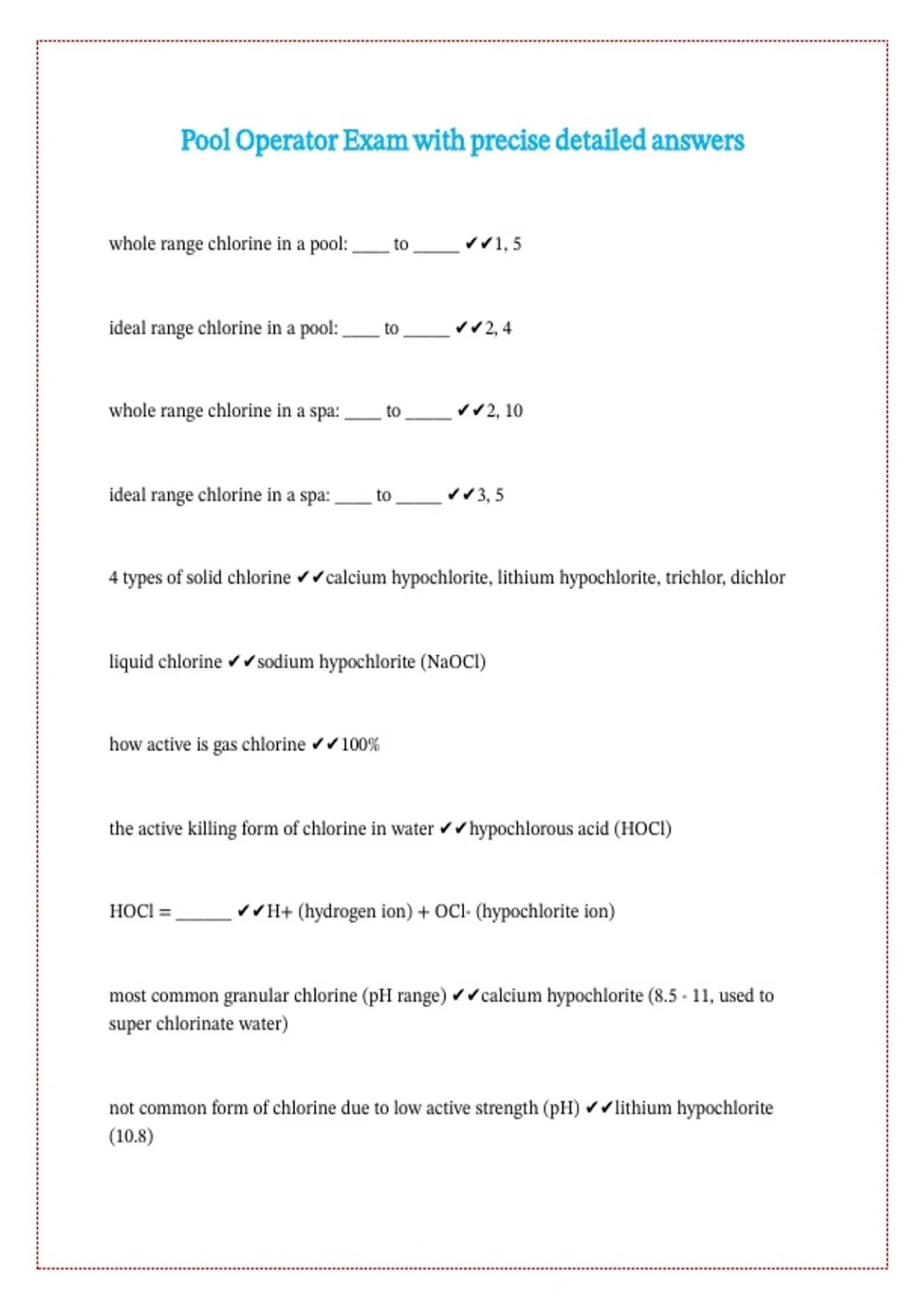 Pool Operator Exam with precise detailed answers

whole range chlorine in a pool: ____ to _____ ✔✔1, 5

ideal range chlorine in a pool: ____ to _____ ✔✔2, 4

whole range chlorine in a spa: ____ to _____ ✔✔2, 10

ideal range chlorine in a spa: ____ to _____ ✔✔3, 5

4 types of solid chlorine ✔✔calcium hypochlorite, lithium hypochlorite, trichlor, dichlor

liquid chlorine ✔✔sodium hypochlorite (NaOCl)

how active is gas chlorine ✔✔100%

the active killing form of chlorine in water ✔✔hypochlorous acid (HOCl)

HOCl = ______ ✔✔H+ (hydrogen ion) + OCl- (hypochlorite ion)

most common granular chlorine (pH range) ✔✔calcium hypochlorite (8.5 - 11, used to super chlorinate water)

not common form of chlorine due to low active strength (pH) ✔✔lithium hypochlorite (10.8)